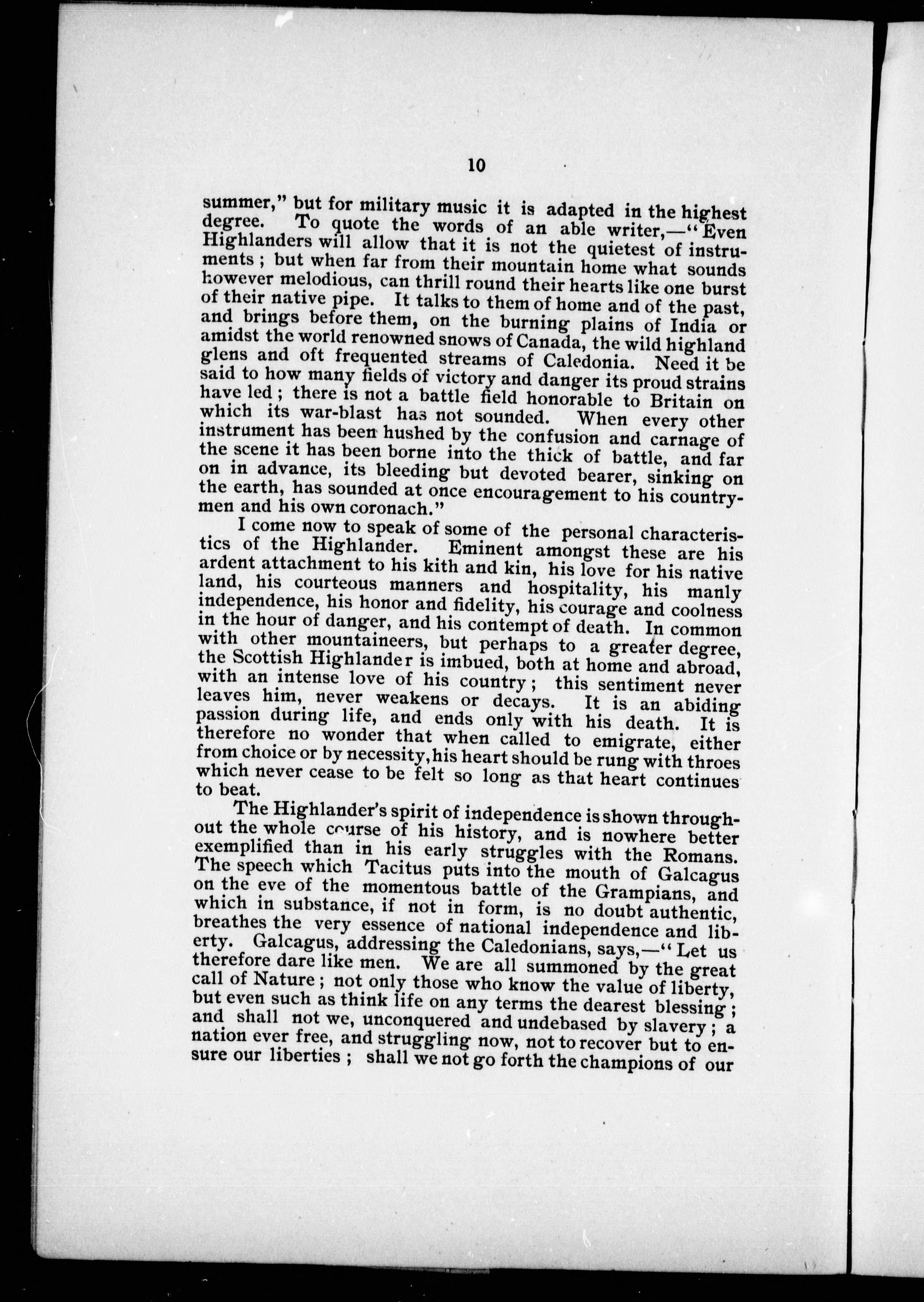 10

summer," but for military music it is adapted in the highest degree. To quote the words of an able writer,—"Even Highlanders will allow that it is not the quietest of instruments; but when far from their mountain home what sounds however melodious, can thrill round their hearts like one burst of their native pipe. It talks to them of home and of the past, and brings before them, on the burning plains of India or amidst the world renowned snows of Canada, the wild highland glens and oft frequented streams of Caledonia. Need it be said to how many fields of victory and danger its proud strains have led; there is not a battle field honorable to Britain on which its war-blast has not sounded. When every other instrument has been hushed by the confusion and carnage of the scene it has been borne into the thick of battle, and far on in advance, its bleeding but devoted bearer, sinking on the earth, has sounded at once encouragement to his countrymen and his own coronach."

I come now to speak of some of the personal characteristics of the Highlander. Eminent amongst these are his ardent attachment to his kith and kin, his love for his native land, his courteous manners and hospitality, his manly independence, his honor and fidelity, his courage and coolness in the hour of danger, and his contempt of death. In common with other mountaineers, but perhaps to a greater degree, the Scottish Highlander is imbued, both at home and abroad, with an intense love of his country; this sentiment never leaves him, never weakens or decays. It is an abiding passion during life, and ends only with his death. It is therefore no wonder that when called to emigrate, either from choice or by necessity, his heart should be rung with throes which never cease to be felt so long as that heart continues to beat.

The Highlander's spirit of independence is shown throughout the whole course of his history, and is nowhere better exemplified than in his early struggles with the Romans. The speech which Tacitus puts into the mouth of Galcagus on the eve of the momentous battle of the Grampians, and which in substance, if not in form, is no doubt authentic, breathes the very essence of national independence and liberty. Galcagus, addressing the Caledonians, says,—"Let us therefore dare like men. We are all summoned by the great call of Nature; not only those who know the value of liberty, but even such as think life on any terms the dearest blessing; and shall not we, unconquered and undebased by slavery; a nation ever free, and struggling now, not to recover but to ensure our liberties; shall we not go forth the champions of our